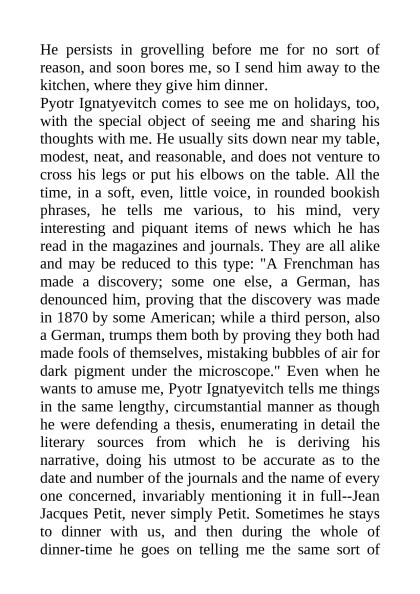 He persists in grovelling before me for no sort of reason, and soon bores me, so I send him away to the kitchen, where they give him dinner.
Pyotr Ignatyevitch comes to see me on holidays, too, with the special object of seeing me and sharing his thoughts with me. He usually sits down near my table, modest, neat, and reasonable, and does not venture to cross his legs or put his elbows on the table. All the time, in a soft, even, little voice, in rounded bookish phrases, he tells me various, to his mind, very interesting and piquant items of news which he has read in the magazines and journals. They are all alike and may be reduced to this type: "A Frenchman has made a discovery; some one else, a German, has denounced him, proving that the discovery was made in 1870 by some American; while a third person, also a German, trumps them both by proving they both had made fools of themselves, mistaking bubbles of air for dark pigment under the microscope." Even when he wants to amuse me, Pyotr Ignatyevitch tells me things in the same lengthy, circumstantial manner as though he were defending a thesis, enumerating in detail the literary sources from which he is deriving his narrative, doing his utmost to be accurate as to the date and number of the journals and the name of every one concerned, invariably mentioning it in full--Jean Jacques Petit, never simply Petit. Sometimes he stays to dinner with us, and then during the whole of dinner-time he goes on telling me the same sort of